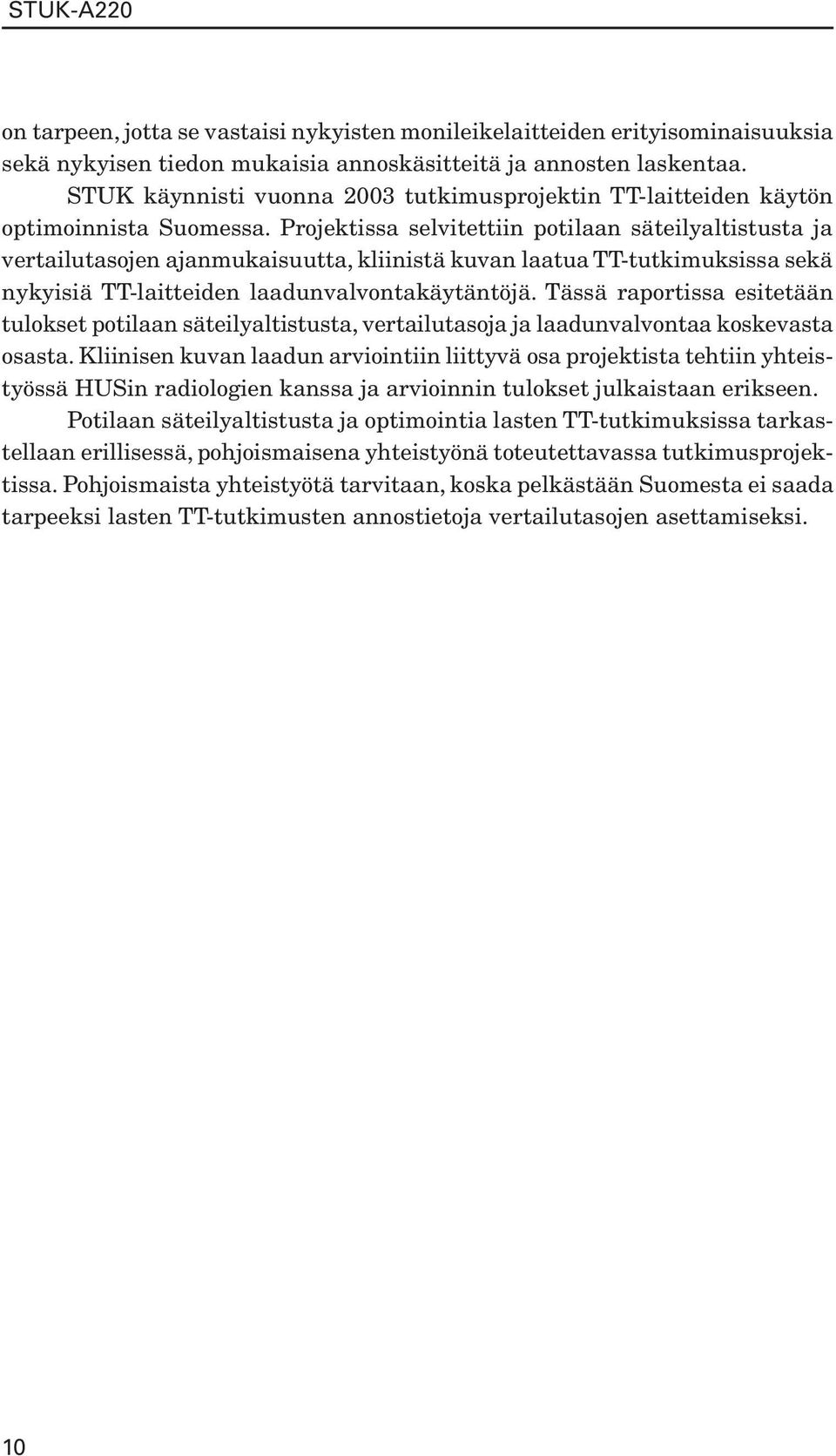 STUK-A220

on tarpeen, jotta se vastaisi nykyisten monileikelaitteiden erityisominaisuuksia sekä nykyisen tiedon mukaisia annoskäsitteitä ja annosten laskentaa.

STUK käynnisti vuonna 2003 tutkimusprojektin TT-laitteiden käytön optimoinnista Suomessa. Projektissa selvitettiin potilaan säteilyaltistusta ja vertailutasojen ajanmukaisuutta, kliinistä kuvan laatua TT-tutkimuksissa sekä nykyisiä TT-laitteiden laadunvalvontakäytäntöjä. Tässä raportissa esitetään tulokset potilaan säteilyaltistusta, vertailutasoja ja laadunvalvontaa koskevasta osasta. Kliinisen kuvan laadun arviointiin liittyvä osa projektista tehtiin yhteistyössä HUSin radiologien kanssa ja arvioinnin tulokset julkaistaan erikseen.

Potilaan säteilyaltistusta ja optimointia lasten TT-tutkimuksissa tarkastellaan erillisessä, pohjoismaisena yhteistyönä toteutettavassa tutkimusprojektissa. Pohjoismaista yhteistyötä tarvitaan, koska pelkästään Suomesta ei saada tarpeeksi lasten TT-tutkimusten annostietoja vertailutasojen asettamiseksi.

10